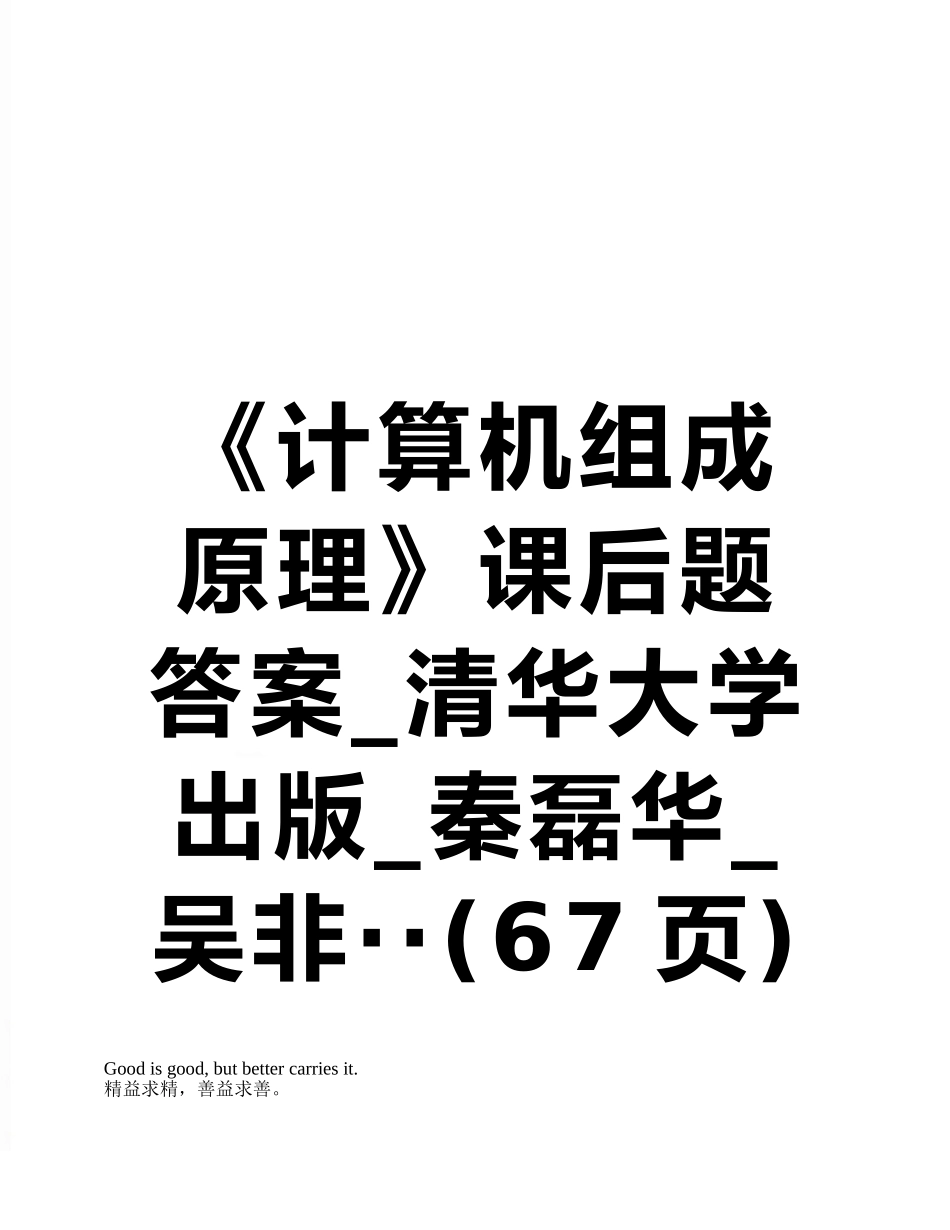 《计算机组成原理》课后题答案_清华大学出版_秦磊华_吴非··(67页)

Good is good, but better carries it.
精益求精，善益求善。